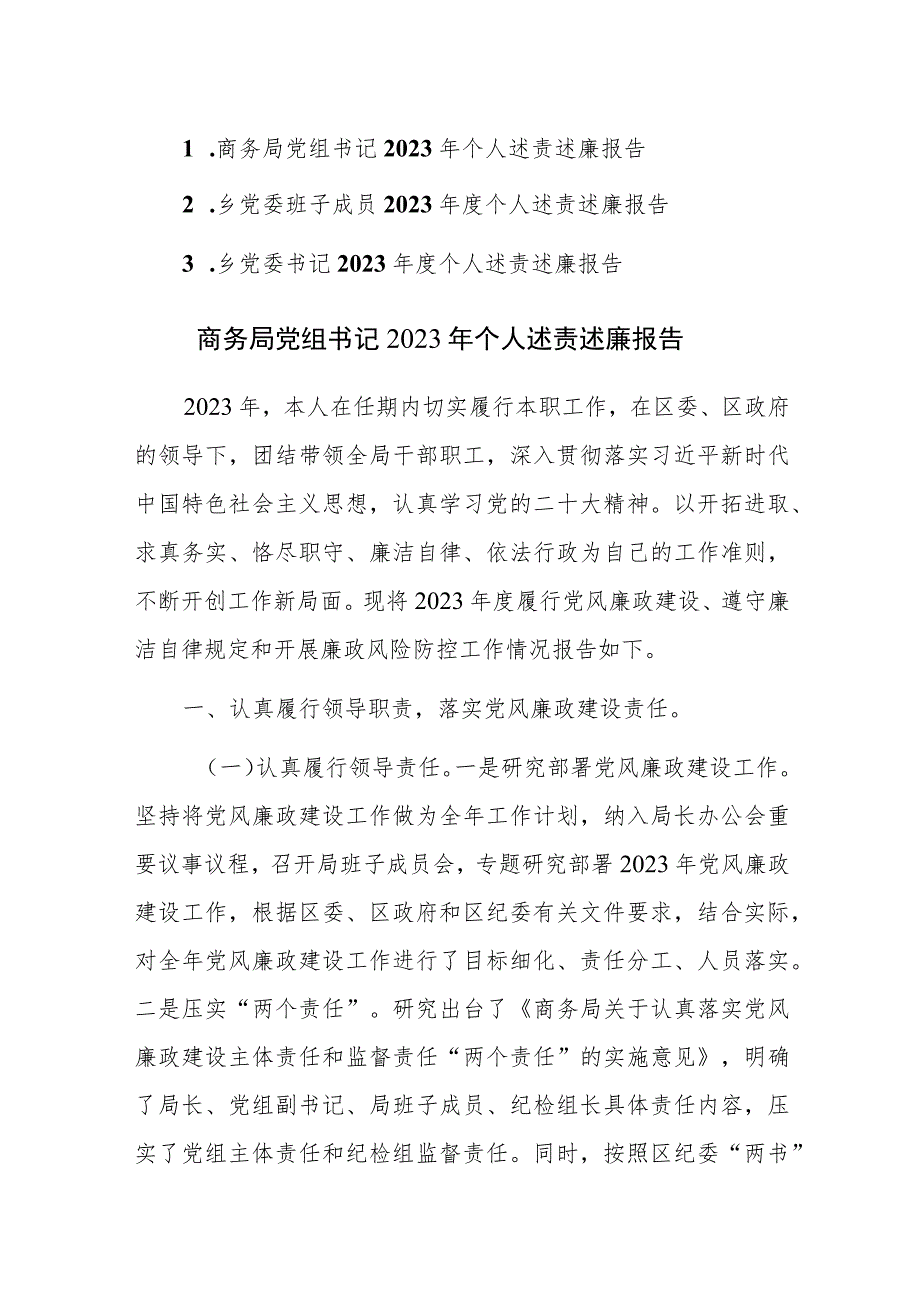 1 .商务局党组书记 2023 年个人述责述廉报告

2 .乡党委班子成员 2023 年度个人述责述廉报告

3 .乡党委书记 2023 年度个人述责述廉报告

商务局党组书记 2023 年个人述责述廉报告

2023 年，本人在任期内切实履行本职工作，在区委、区政府的领导下，团结带领全局干部职工，深入贯彻落实习近平新时代中国特色社会主义思想，认真学习党的二十大精神。以开拓进取、求真务实、恪尽职守、廉洁自律、依法行政为自己的工作准则，不断开创工作新局面。现将 2023 年度履行党风廉政建设、遵守廉洁自律规定和开展廉政风险防控工作情况报告如下。

一、认真履行领导职责，落实党风廉政建设责任。

（一）认真履行领导责任。一是研究部署党风廉政建设工作。坚持将党风廉政建设工作做为全年工作计划，纳入局长办公会重要议事议程，召开局班子成员会，专题研究部署 2023 年党风廉政建设工作，根据区委、区政府和区纪委有关文件要求，结合实际，对全年党风廉政建设工作进行了目标细化、责任分工、人员落实。二是压实“两个责任”。研究出台了《商务局关于认真落实党风廉政建设主体责任和监督责任“两个责任”的实施意见》，明确了局长、党组副书记、局班子成员、纪检组长具体责任内容，压实了党组主体责任和纪检组监督责任。同时，按照区纪委“两书”